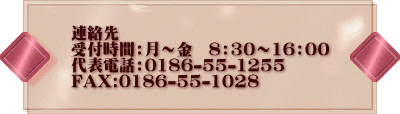 連絡先
受付時間：月～金　8：30～16：00
代表電話：0186-55-1255
FAX:0186-55-1028